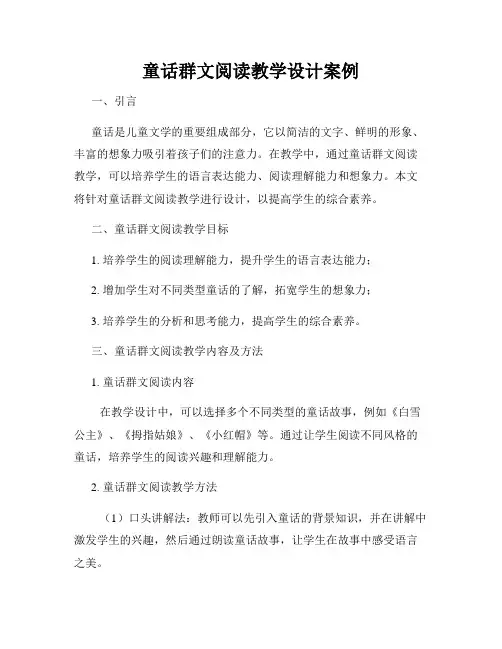 童话群文阅读教学设计案例

一、引言

童话是儿童文学的重要组成部分，它以简洁的文字、鲜明的形象、丰富的想象力吸引着孩子们的注意力。在教学中，通过童话群文阅读教学，可以培养学生的语言表达能力、阅读理解能力和想象力。本文将针对童话群文阅读教学进行设计，以提高学生的综合素养。

二、童话群文阅读教学目标

1. 培养学生的阅读理解能力，提升学生的语言表达能力；

2. 增加学生对不同类型童话的了解，拓宽学生的想象力；

3. 培养学生的分析和思考能力，提高学生的综合素养。

三、童话群文阅读教学内容及方法

1. 童话群文阅读内容

在教学设计中，可以选择多个不同类型的童话故事，例如《白雪公主》、《拇指姑娘》、《小红帽》等。通过让学生阅读不同风格的童话，培养学生的阅读兴趣和理解能力。

2. 童话群文阅读教学方法

（1）口头讲解法：教师可以先引入童话的背景知识，并在讲解中激发学生的兴趣，然后通过朗读童话故事，让学生在故事中感受语言之美。